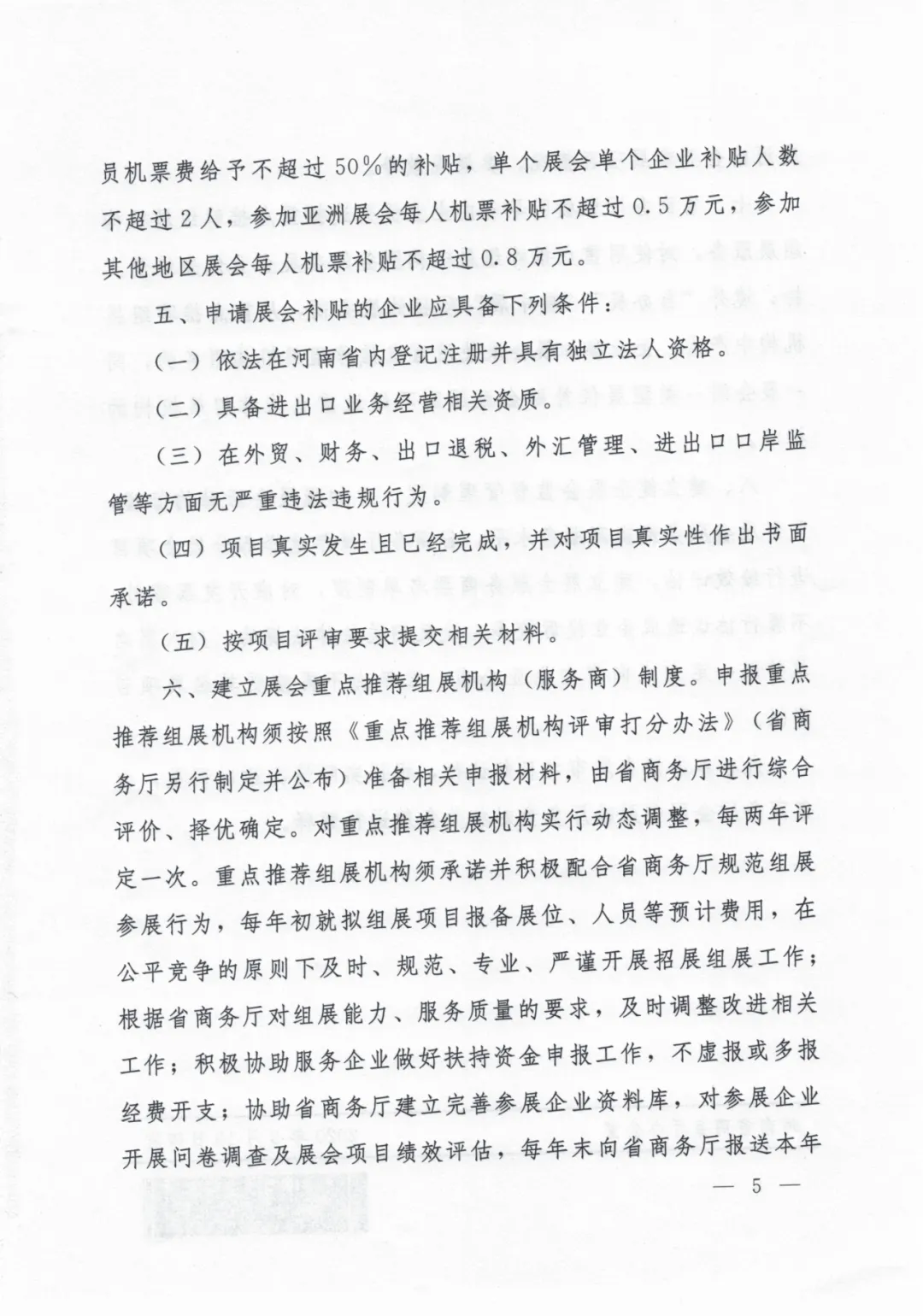 员机票费给予不超过50%的补贴，单个展会单个企业补贴人数不超过2人，参加亚洲展会每人机票补贴不超过0.5万元，参加其他地区展会每人机票补贴不超过0.8万元。

五、申请展会补贴的企业应具备下列条件：

（一）依法在河南省内登记注册并具有独立法人资格。

（二）具备进出口业务经营相关资质。

（三）在外贸、财务、出口退税、外汇管理、进出口口岸监管等方面无严重违法违规行为。

（四）项目真实发生且已经完成，并对项目真实性作出书面承诺。

（五）按项目评审要求提交相关材料。

六、建立展会重点推荐组展机构（服务商）制度。申报重点推荐组展机构须按照《重点推荐组展机构评审打分办法》（省商务厅另行制定并公布）准备相关申报材料，由省商务厅进行综合评价、择优确定。对重点推荐组展机构实行动态调整，每两年评定一次。重点推荐组展机构须承诺并积极配合省商务厅规范组展参展行为，每年初就拟组展项目报备展位、人员等预计费用，在公平竞争的原则下及时、规范、专业、严谨开展招展组展工作；根据省商务厅对组展能力、服务质量的要求，及时调整改进相关工作；积极协助服务企业做好扶持资金申报工作，不虚报或多报经费开支；协助省商务厅建立完善参展企业资料库，对参展企业开展问卷调查及展会项目绩效评估，每年末向省商务厅报送本年

— 5 —